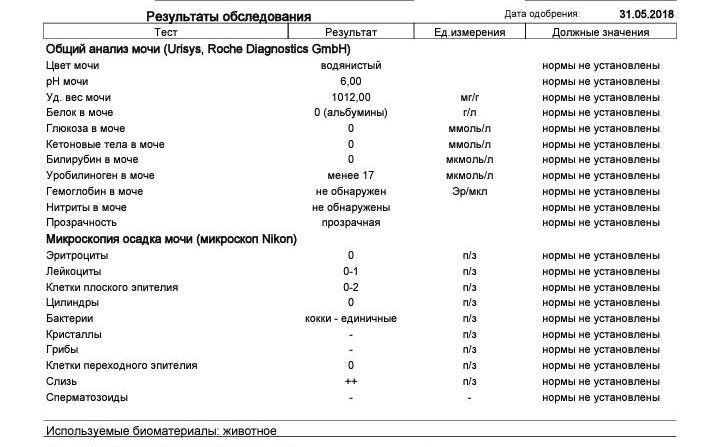 Результаты обследования

Дата одобрения: 31.05.2018

| Тест | Результат | Ед.измерения | Должные значения |
|---|---|---|---|
| **Общий анализ мочи (Urisys, Roche Diagnostics GmbH)** | | | |
| Цвет мочи | водянистый | | нормы не установлены |
| pH мочи | 6,00 | | нормы не установлены |
| Уд. вес мочи | 1012,00 | мг/г | нормы не установлены |
| Белок в моче | 0 (альбумины) | г/л | нормы не установлены |
| Глюкоза в моче | 0 | ммоль/л | нормы не установлены |
| Кетоновые тела в моче | 0 | ммоль/л | нормы не установлены |
| Билирубин в моче | 0 | мкмоль/л | нормы не установлены |
| Уробилиноген в моче | менее 17 | мкмоль/л | нормы не установлены |
| Гемоглобин в моче | не обнаружен | Эр/мкл | нормы не установлены |
| Нитриты в моче | не обнаружены | | нормы не установлены |
| Прозрачность | прозрачная | | нормы не установлены |
| **Микроскопия осадка мочи (микроскоп Nikon)** | | | |
| Эритроциты | 0 | п/з | нормы не установлены |
| Лейкоциты | 0-1 | п/з | нормы не установлены |
| Клетки плоского эпителия | 0-2 | п/з | нормы не установлены |
| Цилиндры | 0 | п/з | нормы не установлены |
| Бактерии | кокки - единичные | п/з | нормы не установлены |
| Кристаллы | - | п/з | нормы не установлены |
| Грибы | - | п/з | нормы не установлены |
| Клетки переходного эпителия | 0 | п/з | нормы не установлены |
| Слизь | ++ | п/з | нормы не установлены |
| Сперматозоиды | - | - | нормы не установлены |

Используемые биоматериалы: животное